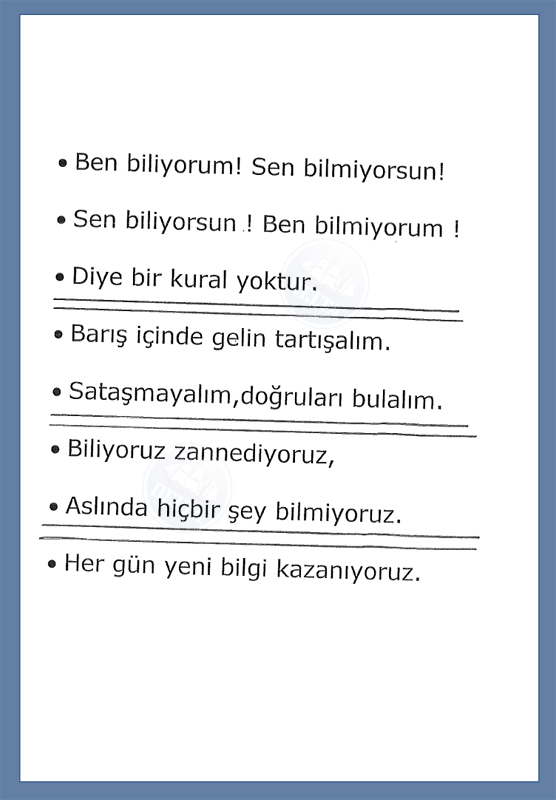 • Ben biliyorum! Sen bilmiyorsun!

• Sen biliyorsun ! Ben bilmiyorum !

• Diye bir kural yoktur.

• Barış içinde gelin tartışalım.

• Sataşmayalım,doğruları bulalım.

• Biliyoruz zannediyoruz,

• Aslında hiçbir şey bilmiyoruz.

• Her gün yeni bilgi kazanıyoruz.